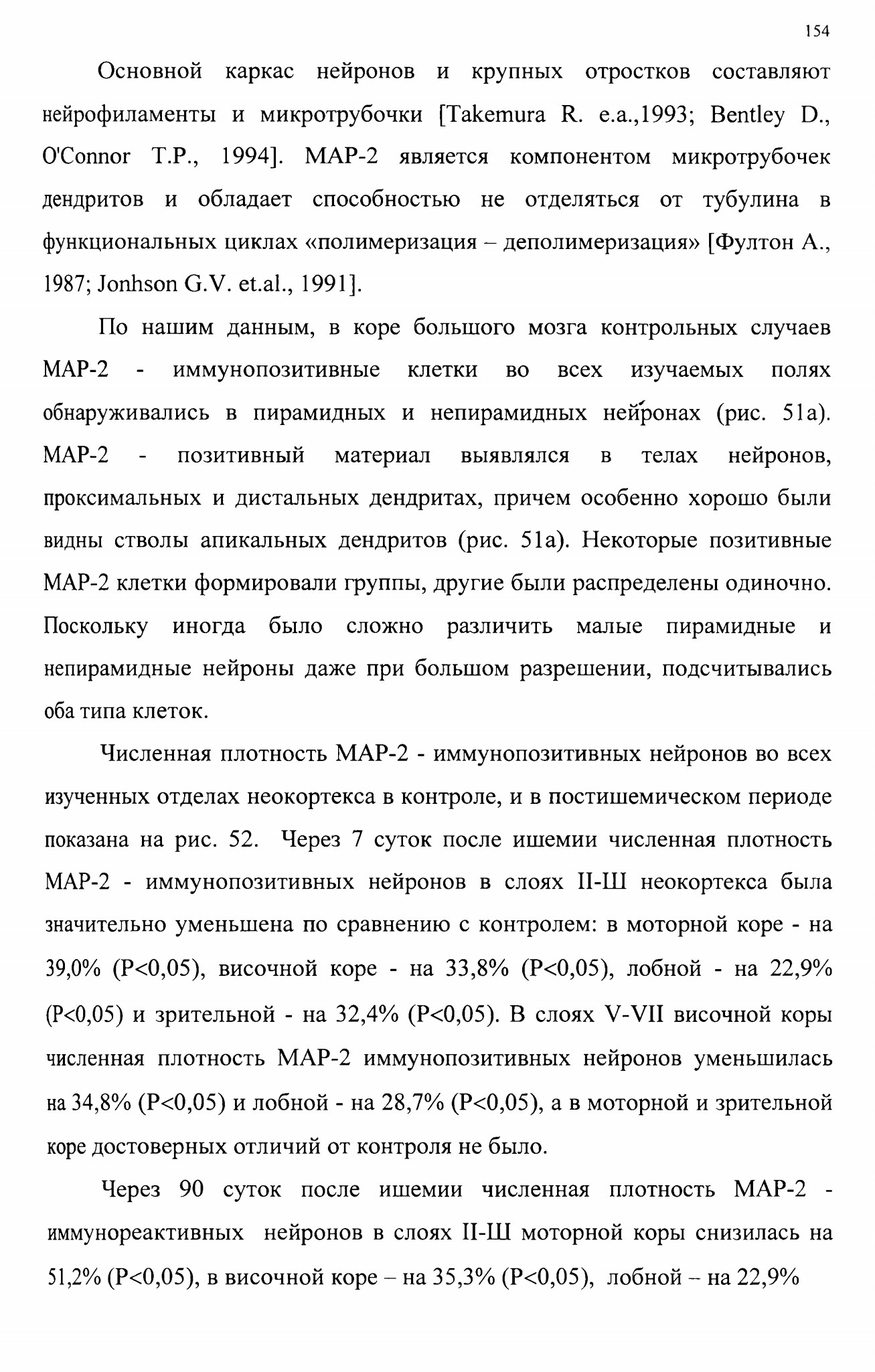 154

Основной каркас нейронов и крупных отростков составляют нейрофиламенты и микротрубочки [Takemura R. e.a.,1993; Bentley D., O'Connor T.P., 1994]. MAP-2 является компонентом микротрубочек дендритов и обладает способностью не отделяться от тубулина в функциональных циклах «полимеризация – деполимеризация» [Фултон А., 1987; Jonhson G.V. et.al., 1991].

По нашим данным, в коре большого мозга контрольных случаев MAP-2 - иммунопозитивные клетки во всех изучаемых полях обнаруживались в пирамидных и непирамидных нейронах (рис. 51а). MAP-2 - позитивный материал выявлялся в телах нейронов, проксимальных и дистальных дендритах, причем особенно хорошо были видны стволы апикальных дендритов (рис. 51а). Некоторые позитивные MAP-2 клетки формировали группы, другие были распределены одиночно. Поскольку иногда было сложно различить малые пирамидные и непирамидные нейроны даже при большом разрешении, подсчитывались оба типа клеток.

Численная плотность MAP-2 - иммунопозитивных нейронов во всех изученных отделах неокортекса в контроле, и в постишемическом периоде показана на рис. 52. Через 7 суток после ишемии численная плотность MAP-2 - иммунопозитивных нейронов в слоях II-Ш неокортекса была значительно уменьшена по сравнению с контролем: в моторной коре - на 39,0% (P<0,05), височной коре - на 33,8% (P<0,05), лобной - на 22,9% (P<0,05) и зрительной - на 32,4% (P<0,05). В слоях V-VII височной коры численная плотность MAP-2 иммунопозитивных нейронов уменьшилась на 34,8% (P<0,05) и лобной - на 28,7% (P<0,05), а в моторной и зрительной коре достоверных отличий от контроля не было.

Через 90 суток после ишемии численная плотность MAP-2 - иммунореактивных нейронов в слоях II-Ш моторной коры снизилась на 51,2% (P<0,05), в височной коре – на 35,3% (P<0,05), лобной – на 22,9%